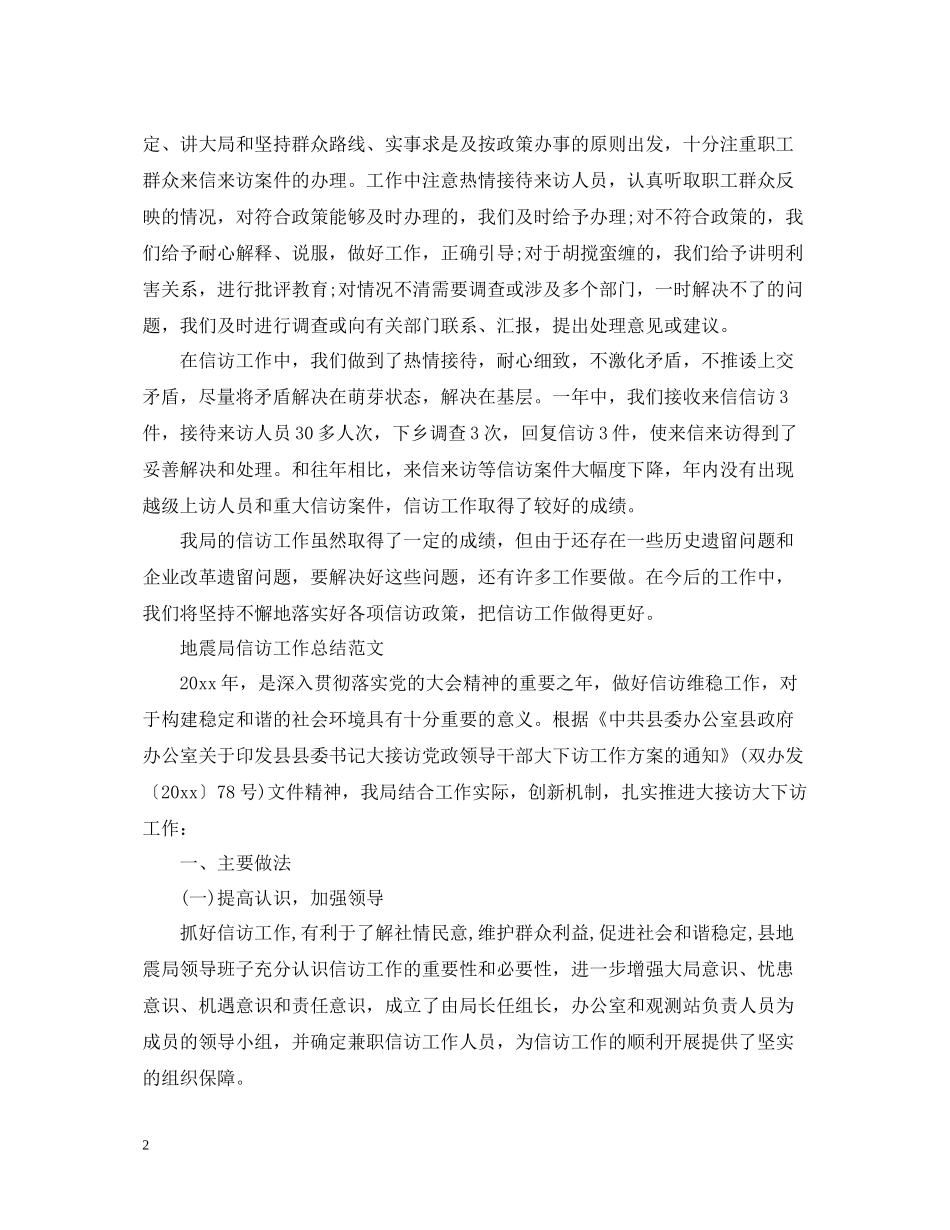 定、讲大局和坚持群众路线、实事求是及按政策办事的原则出发，十分注重职工群众来信来访案件的办理。工作中注意热情接待来访人员，认真听取职工群众反映的情况，对符合政策能够及时办理的，我们及时给予办理;对不符合政策的，我们给予耐心解释、说服，做好工作，正确引导;对于胡搅蛮缠的，我们给予讲明利害关系，进行批评教育;对情况不清需要调查或涉及多个部门，一时解决不了的问题，我们及时进行调查或向有关部门联系、汇报，提出处理意见或建议。

在信访工作中，我们做到了热情接待，耐心细致，不激化矛盾，不推诿上交矛盾，尽量将矛盾解决在萌芽状态，解决在基层。一年中，我们接收来信信访3件，接待来访人员30多人次，下乡调查3次，回复信访3件，使来信来访得到了妥善解决和处理。和往年相比，来信来访等信访案件大幅度下降，年内没有出现越级上访人员和重大信访案件，信访工作取得了较好的成绩。

我局的信访工作虽然取得了一定的成绩，但由于还存在一些历史遗留问题和企业改革遗留问题，要解决好这些问题，还有许多工作要做。在今后的工作中，我们将坚持不懈地落实好各项信访政策，把信访工作做得更好。

地震局信访工作总结范文

20xx年，是深入贯彻落实党的大会精神的重要之年，做好信访维稳工作，对于构建稳定和谐的社会环境具有十分重要的意义。根据《中共县委办公室县政府办公室关于印发县县委书记大接访党政领导干部大下访工作方案的通知》(双办发〔20xx〕78号)文件精神，我局结合工作实际，创新机制，扎实推进大接访大下访工作：

一、主要做法

(一)提高认识，加强领导

抓好信访工作,有利于了解社情民意,维护群众利益,促进社会和谐稳定,县地震局领导班子充分认识信访工作的重要性和必要性，进一步增强大局意识、忧患意识、机遇意识和责任意识，成立了由局长任组长，办公室和观测站负责人员为成员的领导小组，并确定兼职信访工作人员，为信访工作的顺利开展提供了坚实的组织保障。

2